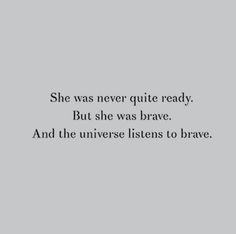 She was never quite ready.
But she was brave.
And the universe listens to brave.